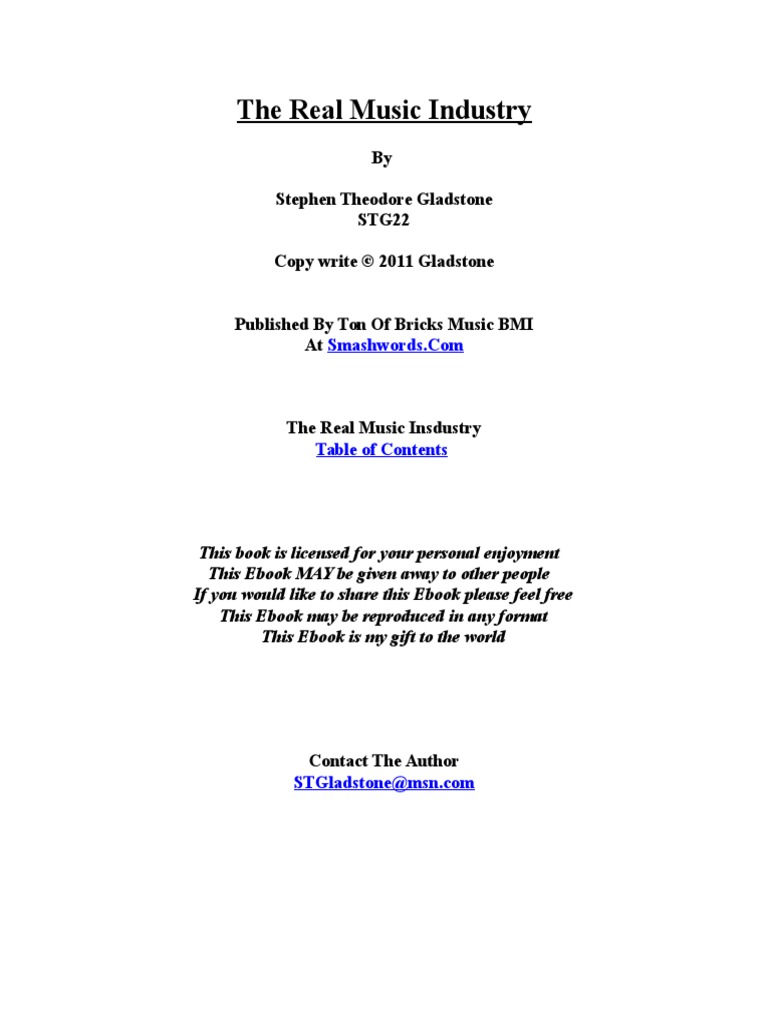 The Real Music Industry

By

Stephen Theodore Gladstone
STG22

Copy write © 2011 Gladstone

Published By Ton Of Bricks Music BMI
At Smashwords.Com

The Real Music Insdustry
Table of Contents

This book is licensed for your personal enjoyment
This Ebook MAY be given away to other people
If you would like to share this Ebook please feel free
This Ebook may be reproduced in any format
This Ebook is my gift to the world

Contact The Author
STGladstone@msn.com